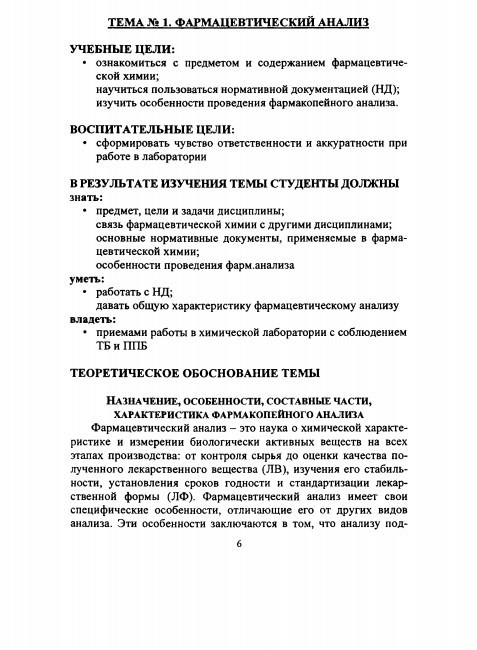 ТЕМА № 1. ФАРМАЦЕВТИЧЕСКИЙ АНАЛИЗ

УЧЕБНЫЕ ЦЕЛИ:
• ознакомиться с предметом и содержанием фармацевтической химии;
научиться пользоваться нормативной документацией (НД);
изучить особенности проведения фармакопейного анализа.

ВОСПИТАТЕЛЬНЫЕ ЦЕЛИ:
• сформировать чувство ответственности и аккуратности при работе в лаборатории

В РЕЗУЛЬТАТЕ ИЗУЧЕНИЯ ТЕМЫ СТУДЕНТЫ ДОЛЖНЫ
знать:
• предмет, цели и задачи дисциплины;
связь фармацевтической химии с другими дисциплинами;
основные нормативные документы, применяемые в фармацевтической химии;
особенности проведения фарм.анализа
уметь:
• работать с НД;
давать общую характеристику фармацевтическому анализу
владеть:
• приемами работы в химической лаборатории с соблюдением ТБ и ППБ

ТЕОРЕТИЧЕСКОЕ ОБОСНОВАНИЕ ТЕМЫ

НАЗНАЧЕНИЕ, ОСОБЕННОСТИ, СОСТАВНЫЕ ЧАСТИ, ХАРАКТЕРИСТИКА ФАРМАКОПЕЙНОГО АНАЛИЗА
Фармацевтический анализ – это наука о химической характеристике и измерении биологически активных веществ на всех этапах производства: от контроля сырья до оценки качества полученного лекарственного вещества (ЛВ), изучения его стабильности, установления сроков годности и стандартизации лекарственной формы (ЛФ). Фармацевтический анализ имеет свои специфические особенности, отличающие его от других видов анализа. Эти особенности заключаются в том, что анализу под-

6